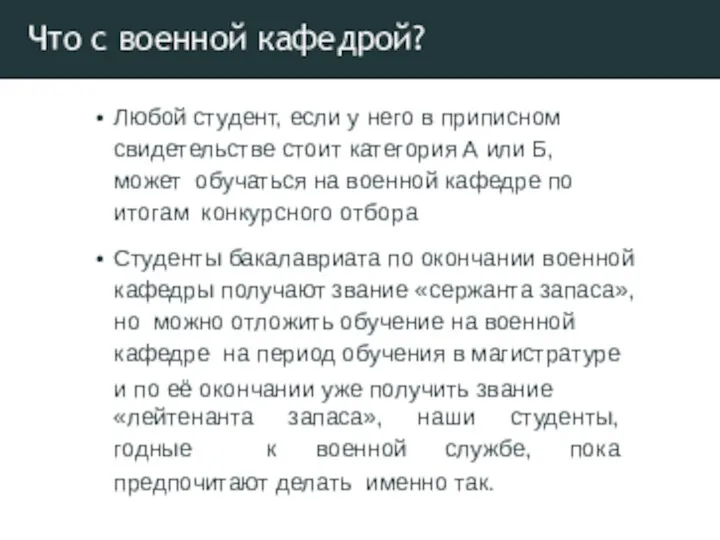 Что с военной кафедрой?

• Любой студент, если у него в приписном свидетельстве стоит категория А или Б, может обучаться на военной кафедре по итогам конкурсного отбора

• Студенты бакалавриата по окончании военной кафедры получают звание «сержанта запаса», но можно отложить обучение на военной кафедре на период обучения в магистратуре и по её окончании уже получить звание «лейтенанта запаса», наши студенты, годные к военной службе, пока предпочитают делать именно так.